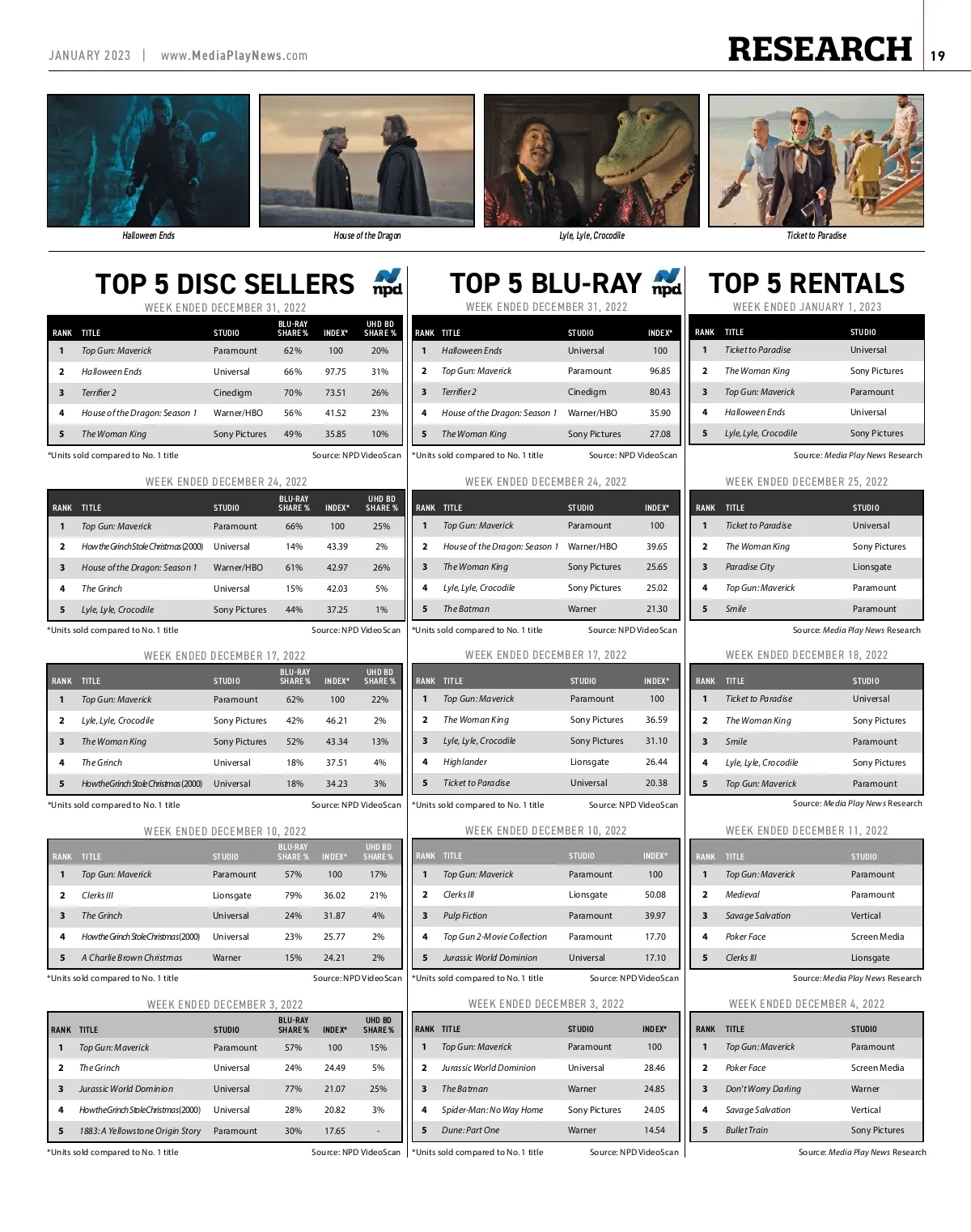 JANUARY 2023 | www.MediaPlayNews.com

RESEARCH 19

Halloween Ends

House of the Dragon

Lyle, Lyle, Crocodile

Ticket to Paradise

TOP 5 DISC SELLERS npd

WEEK ENDED DECEMBER 31, 2022

| RANK | TITLE | STUDIO | BLU-RAY SHARE % | INDEX* | UHD BD SHARE % |
|---|---|---|---|---|---|
| 1 | Top Gun: Maverick | Paramount | 62% | 100 | 20% |
| 2 | Halloween Ends | Universal | 66% | 97.75 | 31% |
| 3 | Terrifier 2 | Cinedigm | 70% | 73.51 | 26% |
| 4 | House of the Dragon: Season 1 | Warner/HBO | 56% | 41.52 | 23% |
| 5 | The Woman King | Sony Pictures | 49% | 35.85 | 10% |

*Units sold compared to No. 1 title Source: NPD VideoScan

WEEK ENDED DECEMBER 24, 2022

| RANK | TITLE | STUDIO | BLU-RAY SHARE % | INDEX* | UHD BD SHARE % |
|---|---|---|---|---|---|
| 1 | Top Gun: Maverick | Paramount | 66% | 100 | 25% |
| 2 | How the Grinch Stole Christmas (2000) | Universal | 14% | 43.39 | 2% |
| 3 | House of the Dragon: Season 1 | Warner/HBO | 61% | 42.97 | 26% |
| 4 | The Grinch | Universal | 15% | 42.03 | 5% |
| 5 | Lyle, Lyle, Crocodile | Sony Pictures | 44% | 37.25 | 1% |

*Units sold compared to No. 1 title Source: NPD VideoScan

WEEK ENDED DECEMBER 17, 2022

| RANK | TITLE | STUDIO | BLU-RAY SHARE % | INDEX* | UHD BD SHARE % |
|---|---|---|---|---|---|
| 1 | Top Gun: Maverick | Paramount | 62% | 100 | 22% |
| 2 | Lyle, Lyle, Crocodile | Sony Pictures | 42% | 46.21 | 2% |
| 3 | The Woman King | Sony Pictures | 52% | 43.34 | 13% |
| 4 | The Grinch | Universal | 18% | 37.51 | 4% |
| 5 | How the Grinch Stole Christmas (2000) | Universal | 18% | 34.23 | 3% |

*Units sold compared to No. 1 title Source: NPD VideoScan

WEEK ENDED DECEMBER 10, 2022

| RANK | TITLE | STUDIO | BLU-RAY SHARE % | INDEX* | UHD BD SHARE % |
|---|---|---|---|---|---|
| 1 | Top Gun: Maverick | Paramount | 57% | 100 | 17% |
| 2 | Clerks III | Lionsgate | 79% | 36.02 | 21% |
| 3 | The Grinch | Universal | 24% | 31.87 | 4% |
| 4 | How the Grinch Stole Christmas (2000) | Universal | 23% | 25.77 | 2% |
| 5 | A Charlie Brown Christmas | Warner | 15% | 24.21 | 2% |

*Units sold compared to No. 1 title Source: NPD VideoScan

WEEK ENDED DECEMBER 3, 2022

| RANK | TITLE | STUDIO | BLU-RAY SHARE % | INDEX* | UHD BD SHARE % |
|---|---|---|---|---|---|
| 1 | Top Gun: Maverick | Paramount | 57% | 100 | 15% |
| 2 | The Grinch | Universal | 24% | 24.49 | 5% |
| 3 | Jurassic World Dominion | Universal | 77% | 21.07 | 25% |
| 4 | How the Grinch Stole Christmas (2000) | Universal | 28% | 20.82 | 3% |
| 5 | 1883: A Yellowstone Origin Story | Paramount | 30% | 17.65 | - |

*Units sold compared to No. 1 title Source: NPD VideoScan

TOP 5 BLU-RAY npd

WEEK ENDED DECEMBER 31, 2022

| RANK | TITLE | STUDIO | INDEX* |
|---|---|---|---|
| 1 | Halloween Ends | Universal | 100 |
| 2 | Top Gun: Maverick | Paramount | 96.85 |
| 3 | Terrifier 2 | Cinedigm | 80.43 |
| 4 | House of the Dragon: Season 1 | Warner/HBO | 35.90 |
| 5 | The Woman King | Sony Pictures | 27.08 |

*Units sold compared to No. 1 title Source: NPD VideoScan

WEEK ENDED DECEMBER 24, 2022

| RANK | TITLE | STUDIO | INDEX* |
|---|---|---|---|
| 1 | Top Gun: Maverick | Paramount | 100 |
| 2 | House of the Dragon: Season 1 | Warner/HBO | 39.65 |
| 3 | The Woman King | Sony Pictures | 25.65 |
| 4 | Lyle, Lyle, Crocodile | Sony Pictures | 25.02 |
| 5 | The Batman | Warner | 21.30 |

*Units sold compared to No. 1 title Source: NPD VideoScan

WEEK ENDED DECEMBER 17, 2022

| RANK | TITLE | STUDIO | INDEX* |
|---|---|---|---|
| 1 | Top Gun: Maverick | Paramount | 100 |
| 2 | The Woman King | Sony Pictures | 36.59 |
| 3 | Lyle, Lyle, Crocodile | Sony Pictures | 31.10 |
| 4 | Highlander | Lionsgate | 26.44 |
| 5 | Ticket to Paradise | Universal | 20.38 |

*Units sold compared to No. 1 title Source: NPD VideoScan

WEEK ENDED DECEMBER 10, 2022

| RANK | TITLE | STUDIO | INDEX* |
|---|---|---|---|
| 1 | Top Gun: Maverick | Paramount | 100 |
| 2 | Clerks III | Lionsgate | 50.08 |
| 3 | Pulp Fiction | Paramount | 39.97 |
| 4 | Top Gun 2-Movie Collection | Paramount | 17.70 |
| 5 | Jurassic World Dominion | Universal | 17.10 |

*Units sold compared to No. 1 title Source: NPD VideoScan

WEEK ENDED DECEMBER 3, 2022

| RANK | TITLE | STUDIO | INDEX* |
|---|---|---|---|
| 1 | Top Gun: Maverick | Paramount | 100 |
| 2 | Jurassic World Dominion | Universal | 28.46 |
| 3 | The Batman | Warner | 24.85 |
| 4 | Spider-Man: No Way Home | Sony Pictures | 24.05 |
| 5 | Dune: Part One | Warner | 14.54 |

*Units sold compared to No. 1 title Source: NPD VideoScan

TOP 5 RENTALS

WEEK ENDED JANUARY 1, 2023

| RANK | TITLE | STUDIO |
|---|---|---|
| 1 | Ticket to Paradise | Universal |
| 2 | The Woman King | Sony Pictures |
| 3 | Top Gun: Maverick | Paramount |
| 4 | Halloween Ends | Universal |
| 5 | Lyle, Lyle, Crocodile | Sony Pictures |

Source: Media Play News Research

WEEK ENDED DECEMBER 25, 2022

| RANK | TITLE | STUDIO |
|---|---|---|
| 1 | Ticket to Paradise | Universal |
| 2 | The Woman King | Sony Pictures |
| 3 | Paradise City | Lionsgate |
| 4 | Top Gun: Maverick | Paramount |
| 5 | Smile | Paramount |

Source: Media Play News Research

WEEK ENDED DECEMBER 18, 2022

| RANK | TITLE | STUDIO |
|---|---|---|
| 1 | Ticket to Paradise | Universal |
| 2 | The Woman King | Sony Pictures |
| 3 | Smile | Paramount |
| 4 | Lyle, Lyle, Crocodile | Sony Pictures |
| 5 | Top Gun: Maverick | Paramount |

Source: Media Play News Research

WEEK ENDED DECEMBER 11, 2022

| RANK | TITLE | STUDIO |
|---|---|---|
| 1 | Top Gun: Maverick | Paramount |
| 2 | Medieval | Paramount |
| 3 | Savage Salvation | Vertical |
| 4 | Poker Face | Screen Media |
| 5 | Clerks III | Lionsgate |

Source: Media Play News Research

WEEK ENDED DECEMBER 4, 2022

| RANK | TITLE | STUDIO |
|---|---|---|
| 1 | Top Gun: Maverick | Paramount |
| 2 | Poker Face | Screen Media |
| 3 | Don't Worry Darling | Warner |
| 4 | Savage Salvation | Vertical |
| 5 | Bullet Train | Sony Pictures |

Source: Media Play News Research